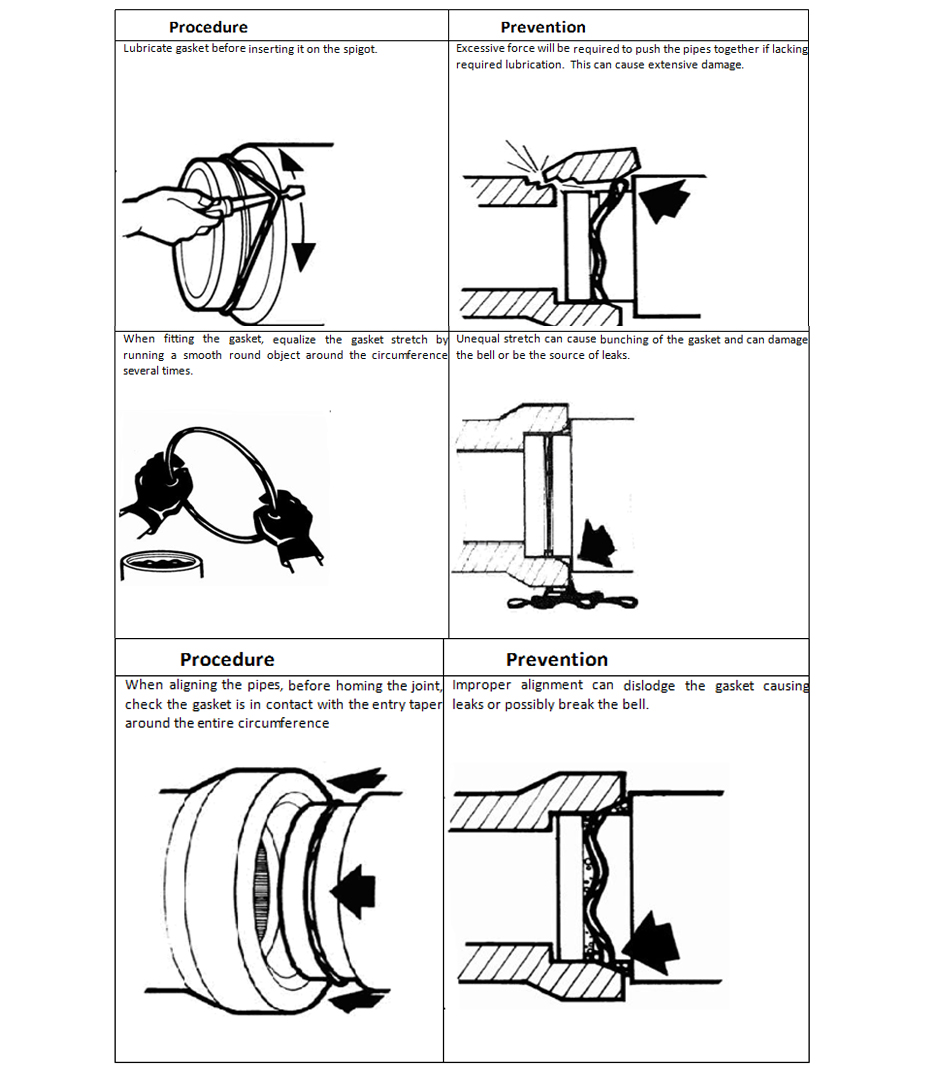 | Procedure | Prevention |
|---|---|
| Lubricate gasket before inserting it on the spigot. | Excessive force will be required to push the pipes together if lacking required lubrication. This can cause extensive damage. |
| When fitting the gasket, equalize the gasket stretch by running a smooth round object around the circumference several times. | Unequal stretch can cause bunching of the gasket and can damage the bell or be the source of leaks. |

| Procedure | Prevention |
|---|---|
| When aligning the pipes, before homing the joint, check the gasket is in contact with the entry taper around the entire circumference | Improper alignment can dislodge the gasket causing leaks or possibly break the bell. |